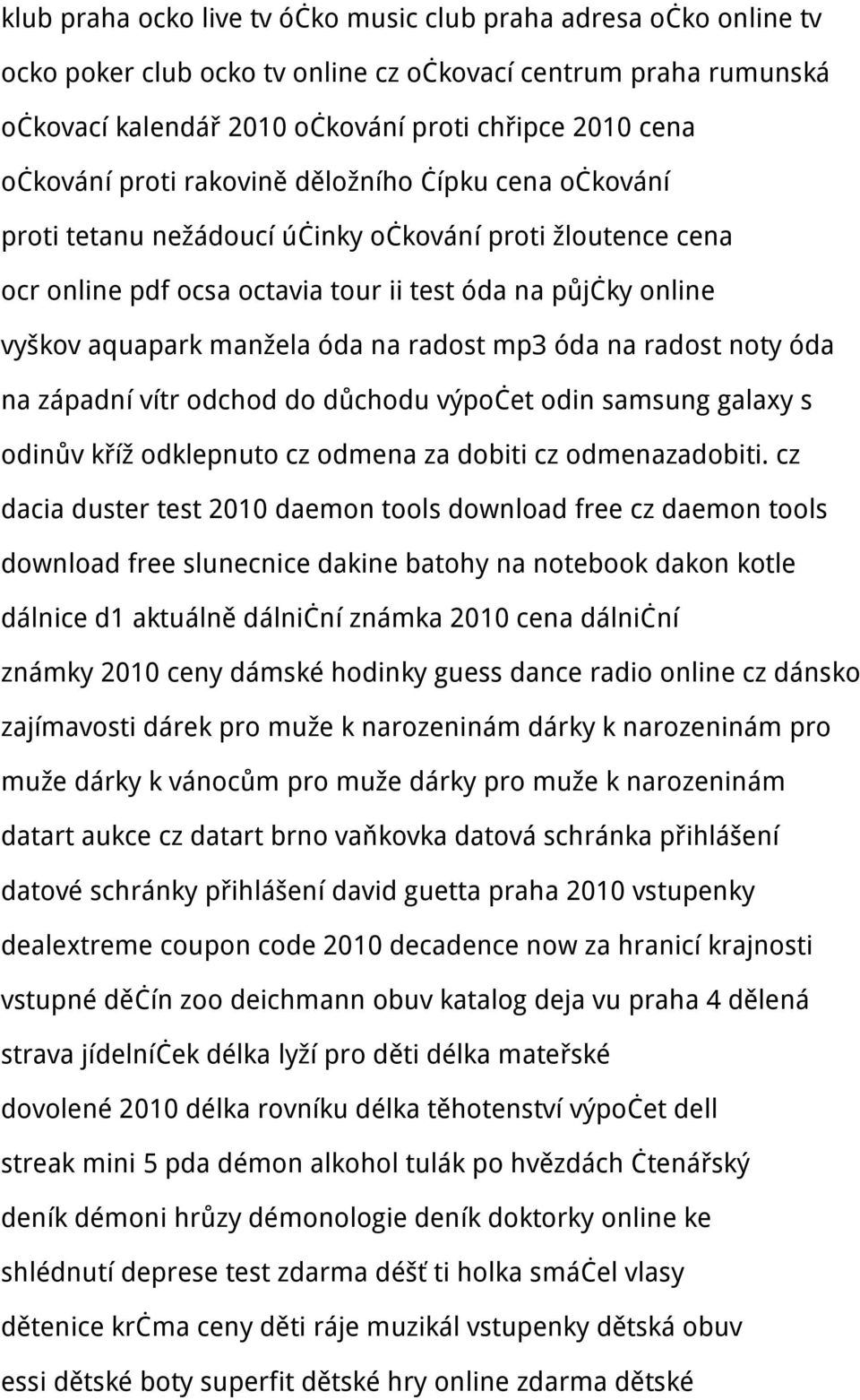 klub praha ocko live tv óčko music club praha adresa očko online tv ocko poker club ocko tv online cz očkovací centrum praha rumunská očkovací kalendář 2010 očkování proti chřipce 2010 cena očkování proti rakovině děložního čípku cena očkování proti tetanu nežádoucí účinky očkování proti žloutence cena ocr online pdf ocsa octavia tour ii test óda na půjčky online vyškov aquapark manžela óda na radost mp3 óda na radost noty óda na západní vítr odchod do důchodu výpočet odin samsung galaxy s odinův kříž odklepnuto cz odmena za dobiti cz odmenazadobiti. cz dacia duster test 2010 daemon tools download free cz daemon tools download free slunecnice dakine batohy na notebook dakon kotle dálnice d1 aktuálně dálniční známka 2010 cena dálniční známky 2010 ceny dámské hodinky guess dance radio online cz dánsko zajímavosti dárek pro muže k narozeninám dárky k narozeninám pro muže dárky k vánocům pro muže dárky pro muže k narozeninám datart aukce cz datart brno vaňkovka datová schránka přihlášení datové schránky přihlášení david guetta praha 2010 vstupenky dealextreme coupon code 2010 decadence now za hranicí krajnosti vstupné děčín zoo deichmann obuv katalog deja vu praha 4 dělená strava jídelníček délka lyží pro děti délka mateřské dovolené 2010 délka rovníku délka těhotenství výpočet dell streak mini 5 pda démon alkohol tulák po hvězdách čtenářský deník démoni hrůzy démonologie deník doktorky online ke shlédnutí deprese test zdarma déšť ti holka smáčel vlasy dětenice krčma ceny děti ráje muzikál vstupenky dětská obuv essi dětské boty superfit dětské hry online zdarma dětské